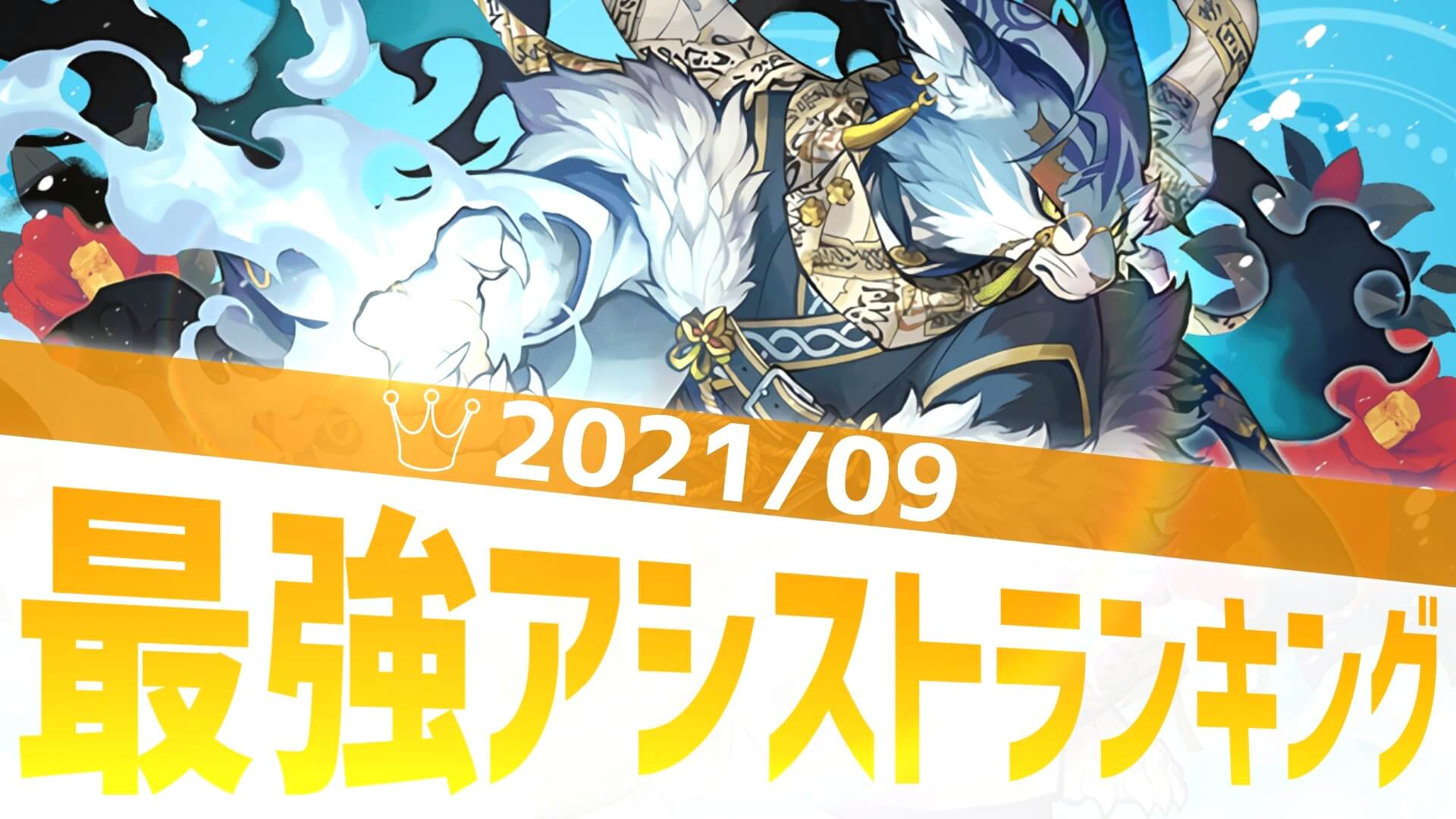 2021/09
最強アシストランキング